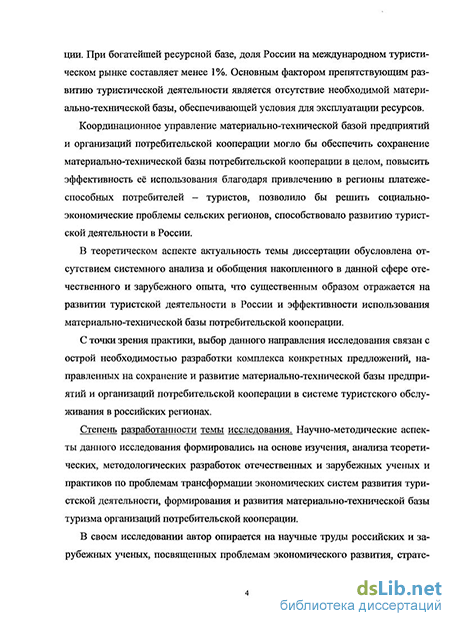 ции. При богатейшей ресурсной базе, доля России на международном туристическом рынке составляет менее 1%. Основным фактором препятствующим развитию туристической деятельности является отсутствие необходимой материально-технической базы, обеспечивающей условия для эксплуатации ресурсов.

Координационное управление материально-технической базой предприятий и организаций потребительской кооперации могло бы обеспечить сохранение материально-технической базы потребительской кооперации в целом, повысить эффективность её использования благодаря привлечению в регионы платежеспособных потребителей – туристов, позволило бы решить социально-экономические проблемы сельских регионов, способствовало развитию туристской деятельности в России.

В теоретическом аспекте актуальность темы диссертации обусловлена отсутствием системного анализа и обобщения накопленного в данной сфере отечественного и зарубежного опыта, что существенным образом отражается на развитии туристской деятельности в России и эффективности использования материально-технической базы потребительской кооперации.

С точки зрения практики, выбор данного направления исследования связан с острой необходимостью разработки комплекса конкретных предложений, направленных на сохранение и развитие материально-технической базы предприятий и организаций потребительской кооперации в системе туристского обслуживания в российских регионах.

Степень разработанности темы исследования. Научно-методические аспекты данного исследования формировались на основе изучения, анализа теоретических, методологических разработок отечественных и зарубежных ученых и практиков по проблемам трансформации экономических систем развития туристской деятельности, формирования и развития материально-технической базы туризма организаций потребительской кооперации.

В своем исследовании автор опирается на научные труды российских и зарубежных ученых, посвященных проблемам экономического развития, страте-

4

dsLib.net
библиотека диссертаций